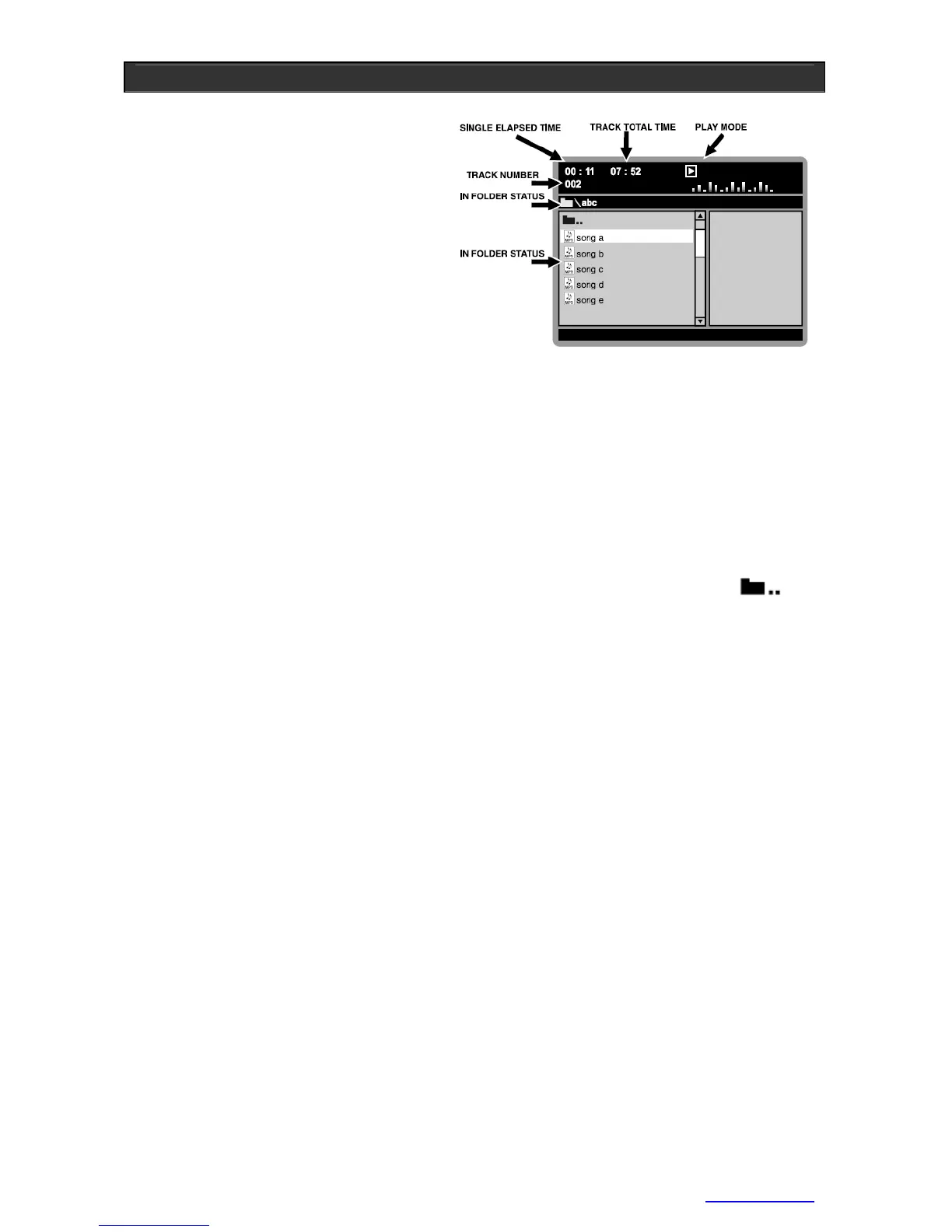 SINGLE ELAPSED TIME
TRACK TOTAL TIME
PLAY MODE
TRACK NUMBER
IN FOLDER STATUS
IN FOLDER STATUS

00 : 11 07 : 52
002
\abc
..
song a
song b
song c
song d
song e

..